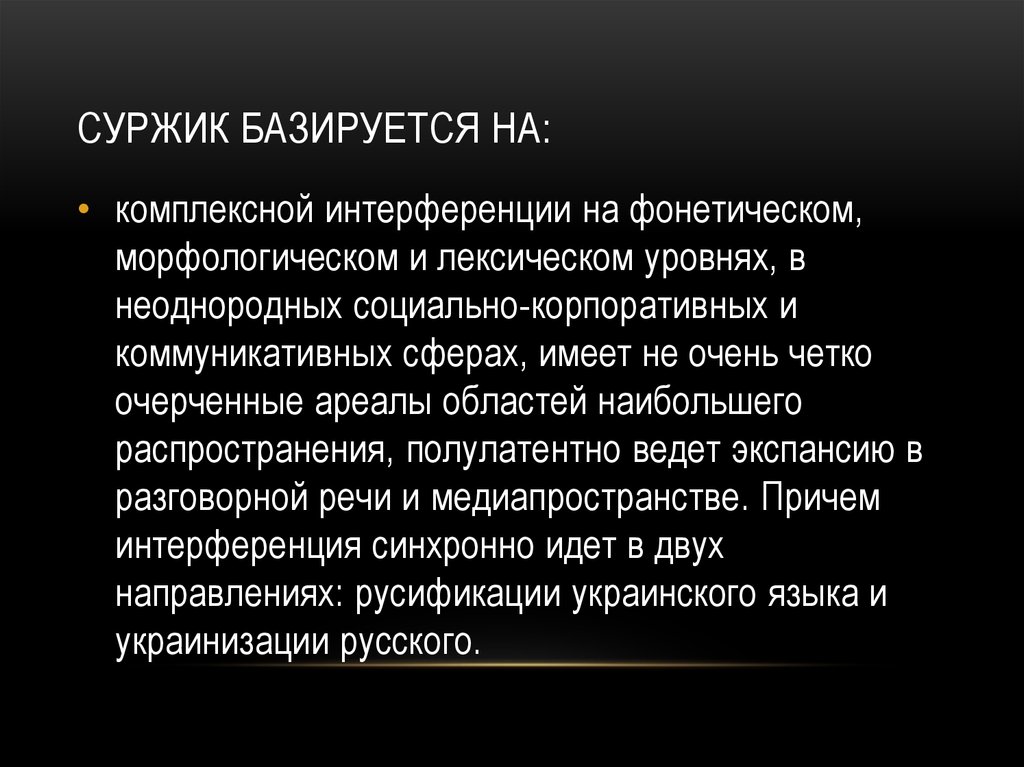 СУРЖИК БАЗИРУЕТСЯ НА:

• комплексной интерференции на фонетическом, морфологическом и лексическом уровнях, в неоднородных социально-корпоративных и коммуникативных сферах, имеет не очень четко очерченные ареалы областей наибольшего распространения, полулатентно ведет экспансию в разговорной речи и медиапространстве. Причем интерференция синхронно идет в двух направлениях: русификации украинского языка и украинизации русского.